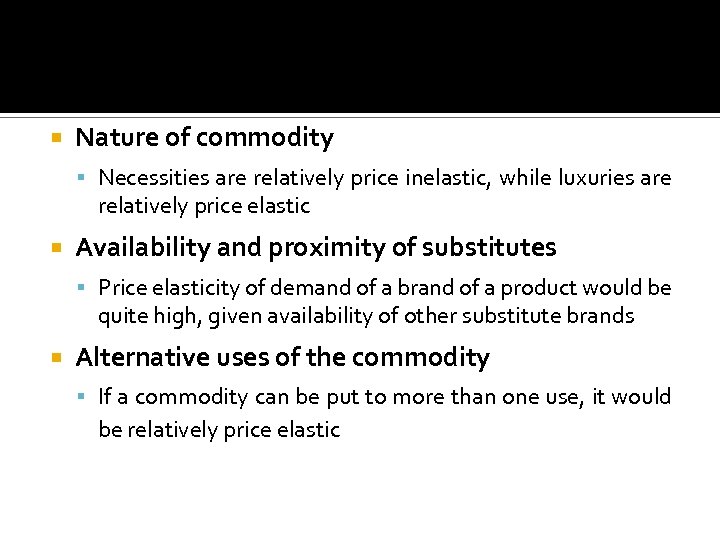 • Nature of commodity

• Necessities are relatively price inelastic, while luxuries are relatively price elastic

• Availability and proximity of substitutes

• Price elasticity of demand of a brand of a product would be quite high, given availability of other substitute brands

• Alternative uses of the commodity

• If a commodity can be put to more than one use, it would be relatively price elastic